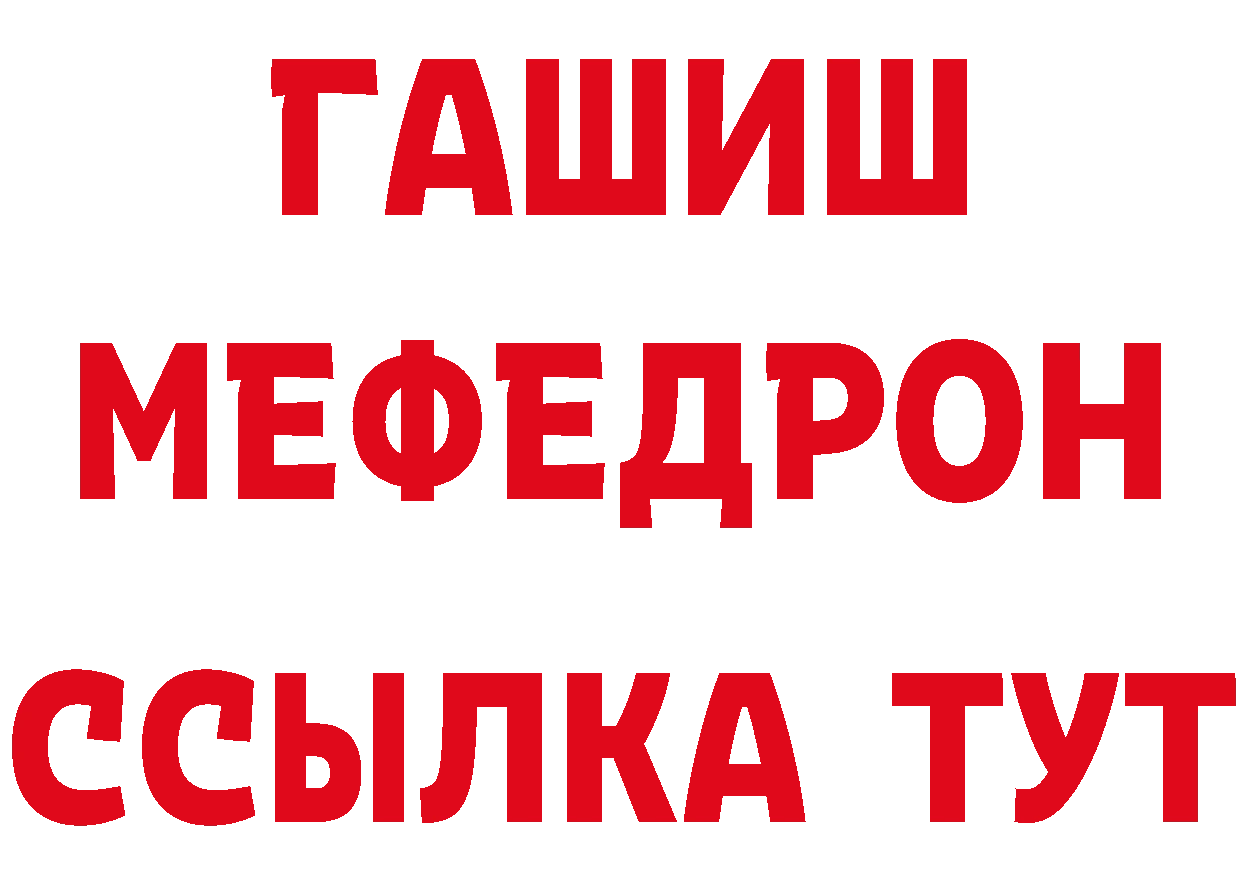 ГАШИШ
МЕФЕДРОН
ССЫЛКА ТУТ